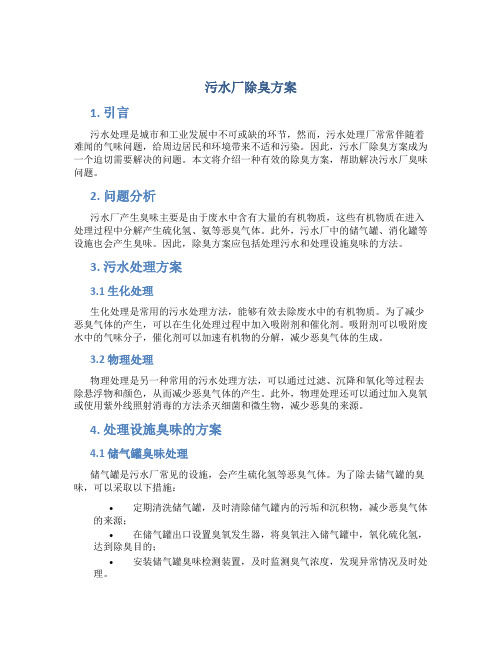 污水厂除臭方案

1. 引言

污水处理是城市和工业发展中不可或缺的环节，然而，污水处理厂常常伴随着难闻的气味问题，给周边居民和环境带来不适和污染。因此，污水厂除臭方案成为一个迫切需要解决的问题。本文将介绍一种有效的除臭方案，帮助解决污水厂臭味问题。

2. 问题分析

污水厂产生臭味主要是由于废水中含有大量的有机物质，这些有机物质在进入处理过程中分解产生硫化氢、氨等恶臭气体。此外，污水厂中的储气罐、消化罐等设施也会产生臭味。因此，除臭方案应包括处理污水和处理设施臭味的方法。

3. 污水处理方案

3.1 生化处理

生化处理是常用的污水处理方法，能够有效去除废水中的有机物质。为了减少恶臭气体的产生，可以在生化处理过程中加入吸附剂和催化剂。吸附剂可以吸附废水中的气味分子，催化剂可以加速有机物的分解，减少恶臭气体的生成。

3.2 物理处理

物理处理是另一种常用的污水处理方法，可以通过过滤、沉降和氧化等过程去除悬浮物和颜色，从而减少恶臭气体的产生。此外，物理处理还可以通过加入臭氧或使用紫外线照射消毒的方法杀灭细菌和微生物，减少恶臭的来源。

4. 处理设施臭味的方案

4.1 储气罐臭味处理

储气罐是污水厂常见的设施，会产生硫化氢等恶臭气体。为了除去储气罐的臭味，可以采取以下措施：

• 定期清洗储气罐，及时清除储气罐内的污垢和沉积物，减少恶臭气体的来源；
• 在储气罐出口设置臭氧发生器，将臭氧注入储气罐中，氧化硫化氢，达到除臭目的；
• 安装储气罐臭味检测装置，及时监测臭气浓度，发现异常情况及时处理。